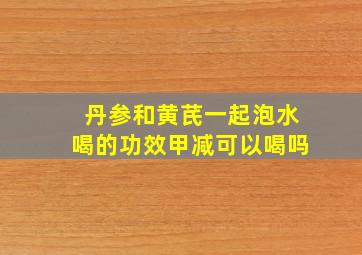 丹参和黄芪一起泡水喝的功效甲减可以喝吗